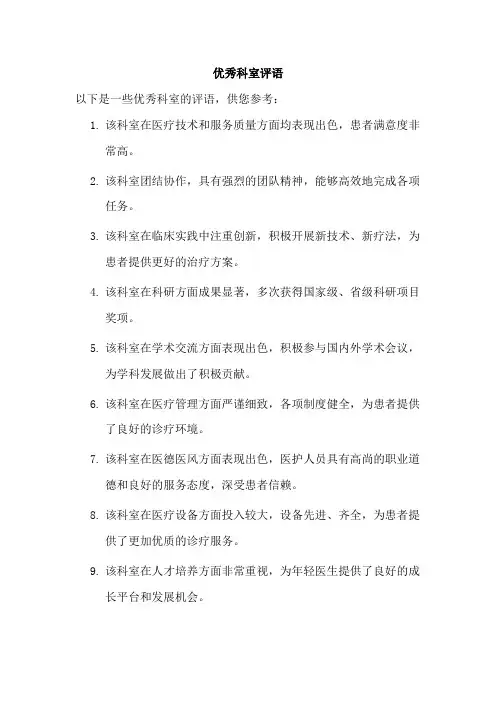 优秀科室评语

以下是一些优秀科室的评语，供您参考：

1. 该科室在医疗技术和服务质量方面均表现出色，患者满意度非常高。

2. 该科室团结协作，具有强烈的团队精神，能够高效地完成各项任务。

3. 该科室在临床实践中注重创新，积极开展新技术、新疗法，为患者提供更好的治疗方案。

4. 该科室在科研方面成果显著，多次获得国家级、省级科研项目奖项。

5. 该科室在学术交流方面表现出色，积极参与国内外学术会议，为学科发展做出了积极贡献。

6. 该科室在医疗管理方面严谨细致，各项制度健全，为患者提供了良好的诊疗环境。

7. 该科室在医德医风方面表现出色，医护人员具有高尚的职业道德和良好的服务态度，深受患者信赖。

8. 该科室在医疗设备方面投入较大，设备先进、齐全，为患者提供了更加优质的诊疗服务。

9. 该科室在人才培养方面非常重视，为年轻医生提供了良好的成长平台和发展机会。